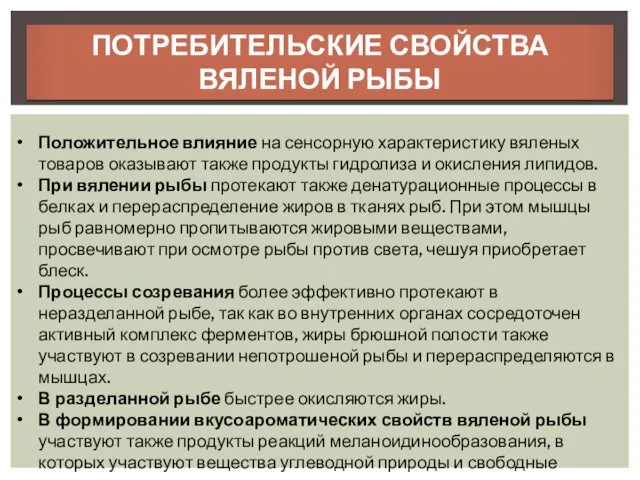 ПОТРЕБИТЕЛЬСКИЕ СВОЙСТВА ВЯЛЕНОЙ РЫБЫ

• Положительное влияние на сенсорную характеристику вяленых товаров оказывают также продукты гидролиза и окисления липидов.
• При вялении рыбы протекают также денатурационные процессы в белках и перераспределение жиров в тканях рыб. При этом мышцы рыб равномерно пропитываются жировыми веществами, просвечивают при осмотре рыбы против света, чешуя приобретает блеск.
• Процессы созревания более эффективно протекают в неразделанной рыбе, так как во внутренних органах сосредоточен активный комплекс ферментов, жиры брюшной полости также участвуют в созревании непотрошеной рыбы и перераспределяются в мышцах.
• В разделанной рыбе быстрее окисляются жиры.
• В формировании вкусоароматических свойств вяленой рыбы участвуют также продукты реакций меланоидинообразования, в которых участвуют вещества углеводной природы и свободные